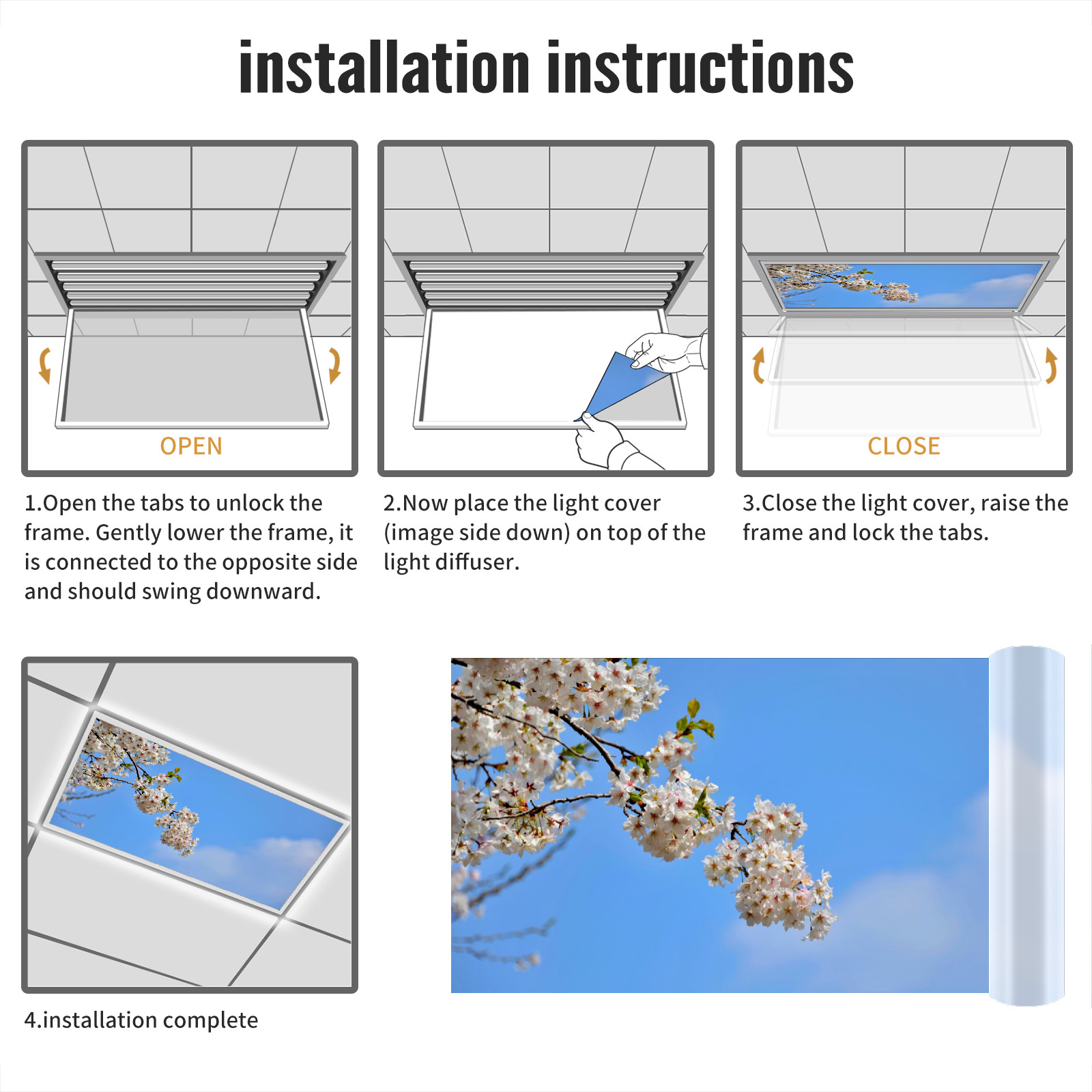 installation instructions

OPEN

1.Open the tabs to unlock the frame. Gently lower the frame, it is connected to the opposite side and should swing downward.

2.Now place the light cover (image side down) on top of the light diffuser.

CLOSE

3.Close the light cover, raise the frame and lock the tabs.

4.installation complete